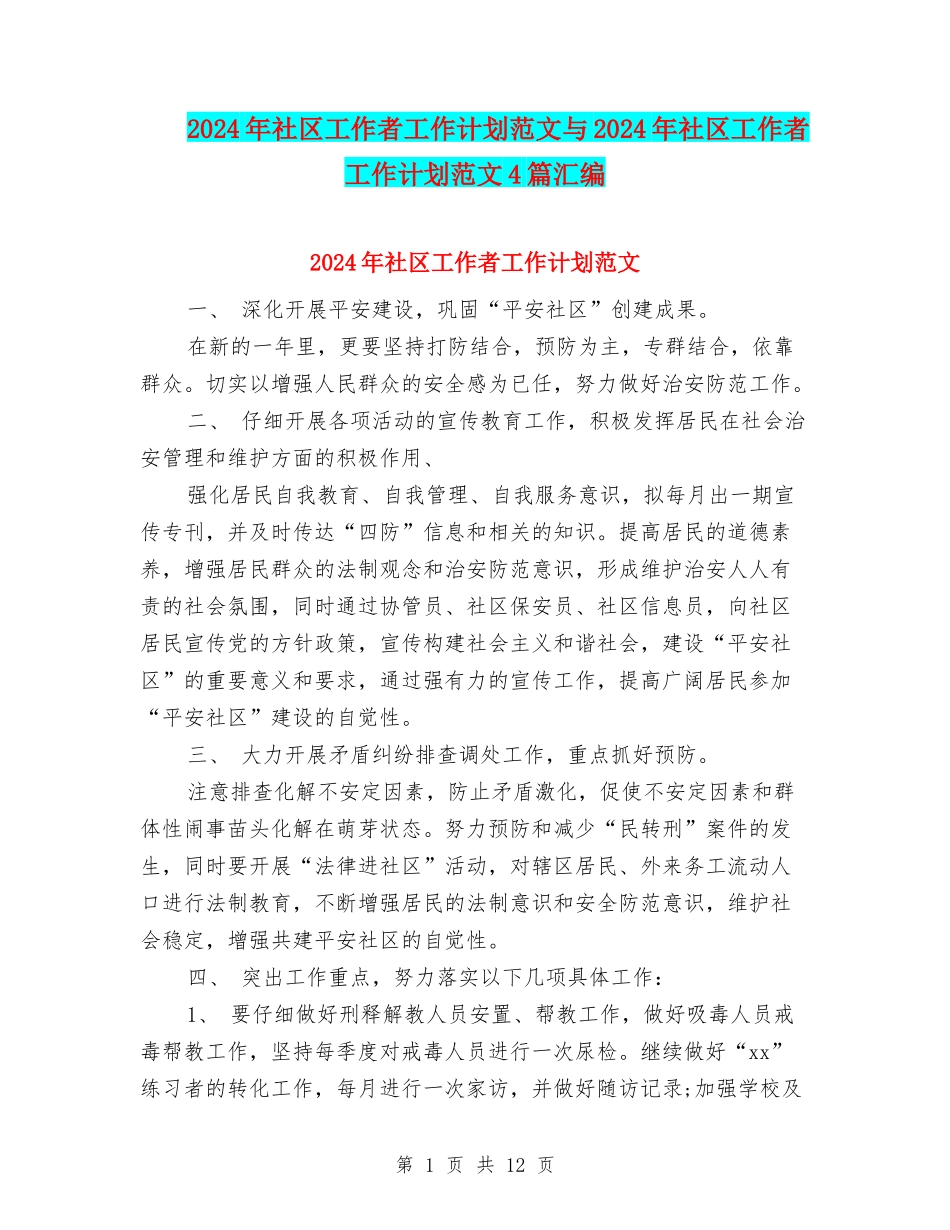 2024年社区工作者工作计划范文与2024年社区工作者工作计划范文4篇汇编

2024年社区工作者工作计划范文

一、 深化开展平安建设，巩固“平安社区”创建成果。

在新的一年里，更要坚持打防结合，预防为主，专群结合，依靠群众。切实以增强人民群众的安全感为已任，努力做好治安防范工作。

二、 仔细开展各项活动的宣传教育工作，积极发挥居民在社会治安管理和维护方面的积极作用、

强化居民自我教育、自我管理、自我服务意识，拟每月出一期宣传专刊，并及时传达“四防”信息和相关的知识。提高居民的道德素养，增强居民群众的法制观念和治安防范意识，形成维护治安人人有责的社会氛围，同时通过协管员、社区保安员、社区信息员，向社区居民宣传党的方针政策，宣传构建社会主义和谐社会，建设“平安社区”的重要意义和要求，通过强有力的宣传工作，提高广阔居民参加“平安社区”建设的自觉性。

三、 大力开展矛盾纠纷排查调处工作，重点抓好预防。

注意排查化解不安定因素，防止矛盾激化，促使不安定因素和群体性闹事苗头化解在萌芽状态。努力预防和减少“民转刑”案件的发生，同时要开展“法律进社区”活动，对辖区居民、外来务工流动人口进行法制教育，不断增强居民的法制意识和安全防范意识，维护社会稳定，增强共建平安社区的自觉性。

四、 突出工作重点，努力落实以下几项具体工作：

1、 要仔细做好刑释解教人员安置、帮教工作，做好吸毒人员戒毒帮教工作，坚持每季度对戒毒人员进行一次尿检。继续做好“xx”练习者的转化工作，每月进行一次家访，并做好随访记录;加强学校及

第 1 页 共 12 页